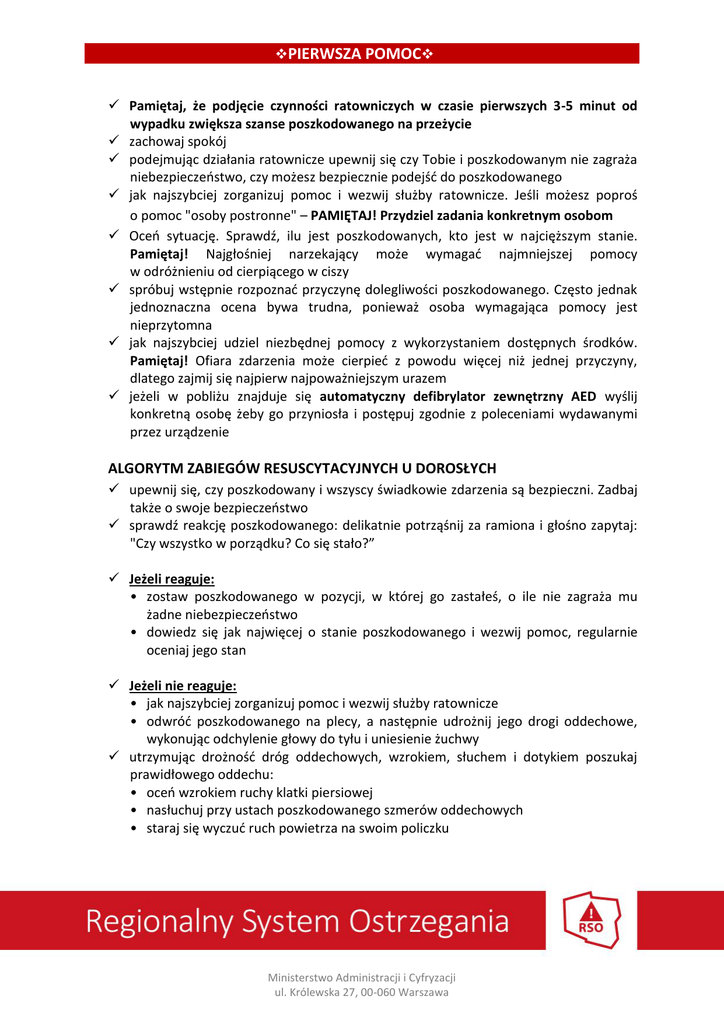 ❖PIERWSZA POMOC❖

✓ Pamiętaj, że podjęcie czynności ratowniczych w czasie pierwszych 3-5 minut od wypadku zwiększa szanse poszkodowanego na przeżycie
✓ zachowaj spokój
✓ podejmując działania ratownicze upewnij się czy Tobie i poszkodowanym nie zagraża niebezpieczeństwo, czy możesz bezpiecznie podejść do poszkodowanego
✓ jak najszybciej zorganizuj pomoc i wezwij służby ratownicze. Jeśli możesz poproś o pomoc "osoby postronne" – PAMIĘTAJ! Przydziel zadania konkretnym osobom
✓ Oceń sytuację. Sprawdź, ilu jest poszkodowanych, kto jest w najcięższym stanie. Pamiętaj! Najgłośniej narzekający może wymagać najmniejszej pomocy w odróżnieniu od cierpiącego w ciszy
✓ spróbuj wstępnie rozpoznać przyczynę dolegliwości poszkodowanego. Często jednak jednoznaczna ocena bywa trudna, ponieważ osoba wymagająca pomocy jest nieprzytomna
✓ jak najszybciej udziel niezbędnej pomocy z wykorzystaniem dostępnych środków. Pamiętaj! Ofiara zdarzenia może cierpieć z powodu więcej niż jednej przyczyny, dlatego zajmij się najpierw najpoważniejszym urazem
✓ jeżeli w pobliżu znajduje się automatyczny defibrylator zewnętrzny AED wyślij konkretną osobę żeby go przyniosła i postępuj zgodnie z poleceniami wydawanymi przez urządzenie

ALGORYTM ZABIEGÓW RESUSCYTACYJNYCH U DOROSŁYCH
✓ upewnij się, czy poszkodowany i wszyscy świadkowie zdarzenia są bezpieczni. Zadbaj także o swoje bezpieczeństwo
✓ sprawdź reakcję poszkodowanego: delikatnie potrząśnij za ramiona i głośno zapytaj: "Czy wszystko w porządku? Co się stało?"

✓ Jeżeli reaguje:
• zostaw poszkodowanego w pozycji, w której go zastałeś, o ile nie zagraża mu żadne niebezpieczeństwo
• dowiedz się jak najwięcej o stanie poszkodowanego i wezwij pomoc, regularnie oceniaj jego stan

✓ Jeżeli nie reaguje:
• jak najszybciej zorganizuj pomoc i wezwij służby ratownicze
• odwróć poszkodowanego na plecy, a następnie udrożnij jego drogi oddechowe, wykonując odchylenie głowy do tyłu i uniesienie żuchwy
✓ utrzymując drożność dróg oddechowych, wzrokiem, słuchem i dotykiem poszukaj prawidłowego oddechu:
• oceń wzrokiem ruchy klatki piersiowej
• nasłuchuj przy ustach poszkodowanego szmerów oddechowych
• staraj się wyczuć ruch powietrza na swoim policzku

Regionalny System Ostrzegania
RSO

Ministerstwo Administracji i Cyfryzacji
ul. Królewska 27, 00-060 Warszawa